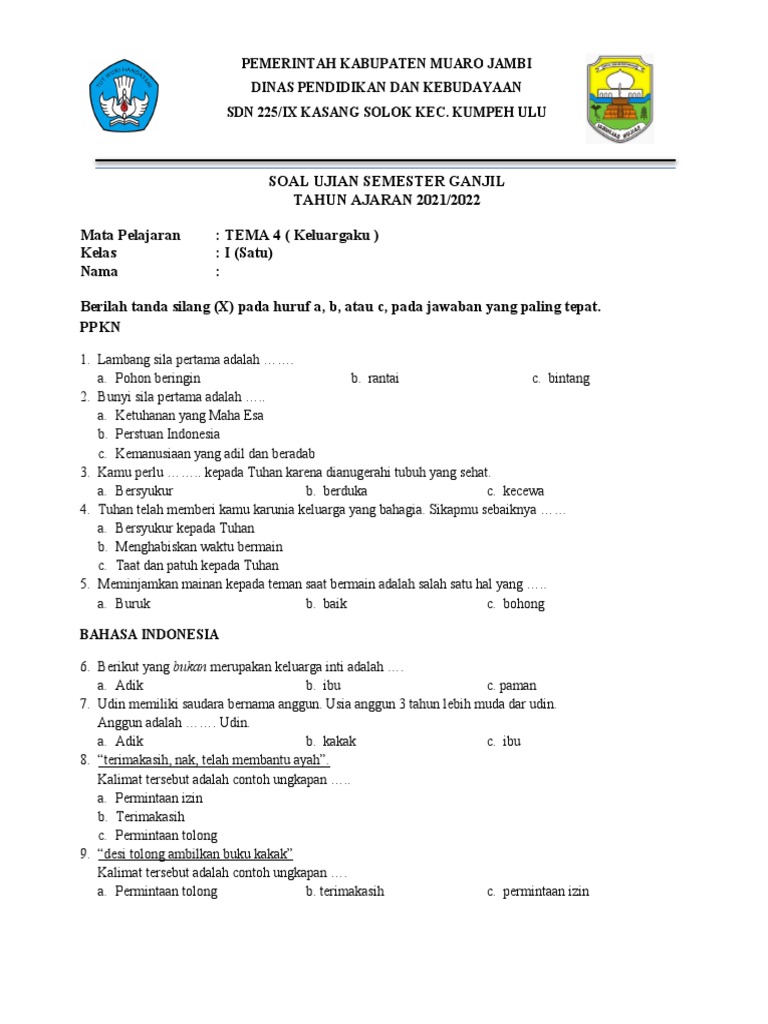 PEMERINTAH KABUPATEN MUARO JAMBI
DINAS PENDIDIKAN DAN KEBUDAYAAN
SDN 225/IX KASANG SOLOK KEC. KUMPEH ULU

SOAL UJIAN SEMESTER GANJIL
TAHUN AJARAN 2021/2022

Mata Pelajaran : TEMA 4 ( Keluargaku )
Kelas : I (Satu)
Nama :

Berilah tanda silang (X) pada huruf a, b, atau c, pada jawaban yang paling tepat.
PPKN

1. Lambang sila pertama adalah …….
a. Pohon beringin b. rantai c. bintang
2. Bunyi sila pertama adalah …..
a. Ketuhanan yang Maha Esa
b. Perstuan Indonesia
c. Kemanusiaan yang adil dan beradab
3. Kamu perlu …….. kepada Tuhan karena dianugerahi tubuh yang sehat.
a. Bersyukur b. berduka c. kecewa
4. Tuhan telah memberi kamu karunia keluarga yang bahagia. Sikapmu sebaiknya ……
a. Bersyukur kepada Tuhan
b. Menghabiskan waktu bermain
c. Taat dan patuh kepada Tuhan
5. Meminjamkan mainan kepada teman saat bermain adalah salah satu hal yang …..
a. Buruk b. baik c. bohong

BAHASA INDONESIA

6. Berikut yang bukan merupakan keluarga inti adalah ….
a. Adik b. ibu c. paman
7. Udin memiliki saudara bernama anggun. Usia anggun 3 tahun lebih muda dar udin. Anggun adalah ……. Udin.
a. Adik b. kakak c. ibu
8. "terimakasih, nak, telah membantu ayah".
Kalimat tersebut adalah contoh ungkapan …..
a. Permintaan izin
b. Terimakasih
c. Permintaan tolong
9. "desi tolong ambilkan buku kakak"
Kalimat tersebut adalah contoh ungkapan ….
a. Permintaan tolong b. terimakasih c. permintaan izin